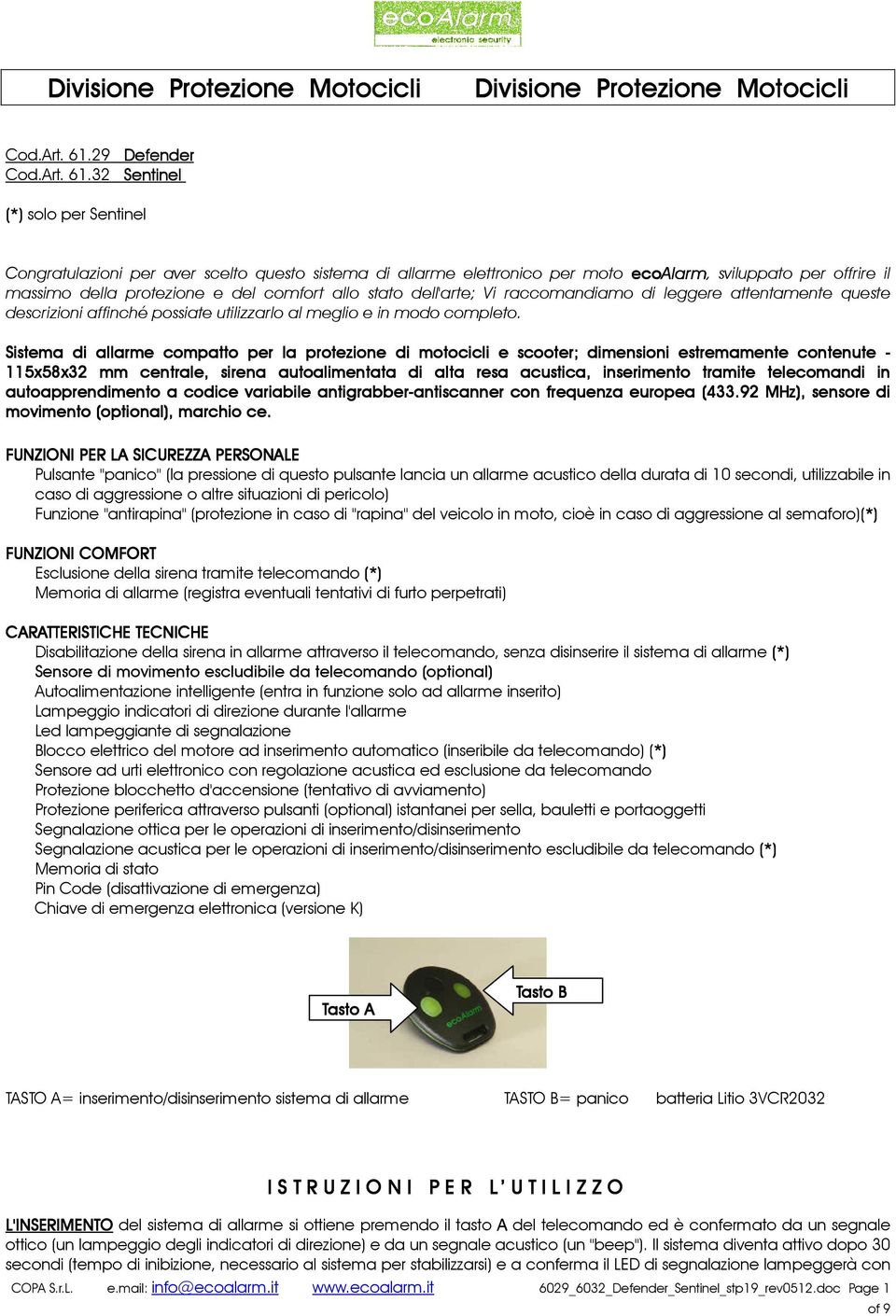 ecoAlarm
electronic security

Divisione Protezione Motocicli Divisione Protezione Motocicli

Cod.Art. 61.29 Defender
Cod.Art. 61.32 Sentinel

(*) solo per Sentinel

Congratulazioni per aver scelto questo sistema di allarme elettronico per moto ecoAlarm, sviluppato per offrire il massimo della protezione e del comfort allo stato dell'arte; Vi raccomandiamo di leggere attentamente queste descrizioni affinché possiate utilizzarlo al meglio e in modo completo.

Sistema di allarme compatto per la protezione di motocicli e scooter; dimensioni estremamente contenute - 115x58x32 mm centrale, sirena autoalimentata di alta resa acustica, inserimento tramite telecomandi in autoapprendimento a codice variabile antigrabber-antiscanner con frequenza europea (433.92 MHz), sensore di movimento (optional), marchio ce.

FUNZIONI PER LA SICUREZZA PERSONALE
Pulsante "panico" (la pressione di questo pulsante lancia un allarme acustico della durata di 10 secondi, utilizzabile in caso di aggressione o altre situazioni di pericolo)
Funzione "antirapina" (protezione in caso di "rapina" del veicolo in moto, cioè in caso di aggressione al semaforo)(*)

FUNZIONI COMFORT
Esclusione della sirena tramite telecomando (*)
Memoria di allarme (registra eventuali tentativi di furto perpetrati)

CARATTERISTICHE TECNICHE
Disabilitazione della sirena in allarme attraverso il telecomando, senza disinserire il sistema di allarme (*)
Sensore di movimento escludibile da telecomando (optional)
Autoalimentazione intelligente (entra in funzione solo ad allarme inserito)
Lampeggio indicatori di direzione durante l'allarme
Led lampeggiante di segnalazione
Blocco elettrico del motore ad inserimento automatico (inseribile da telecomando) (*)
Sensore ad urti elettronico con regolazione acustica ed esclusione da telecomando
Protezione blocchetto d'accensione (tentativo di avviamento)
Protezione periferica attraverso pulsanti (optional) istantanei per sella, bauletti e portaoggetti
Segnalazione ottica per le operazioni di inserimento/disinserimento
Segnalazione acustica per le operazioni di inserimento/disinserimento escludibile da telecomando (*)
Memoria di stato
Pin Code (disattivazione di emergenza)
Chiave di emergenza elettronica (versione K)

Tasto A
Tasto B
ecoAlarm

TASTO A= inserimento/disinserimento sistema di allarme TASTO B= panico batteria Litio 3VCR2032

ISTRUZIONI PER L'UTILIZZO

L'INSERIMENTO del sistema di allarme si ottiene premendo il tasto A del telecomando ed è confermato da un segnale ottico (un lampeggio degli indicatori di direzione) e da un segnale acustico (un "beep"). Il sistema diventa attivo dopo 30 secondi (tempo di inibizione, necessario al sistema per stabilizzarsi) e a conferma il LED di segnalazione lampeggerà con

COPA S.r.L. e.mail: info@ecoalarm.it www.ecoalarm.it 6029_6032_Defender_Sentinel_stp19_rev0512.doc Page 1 of 9